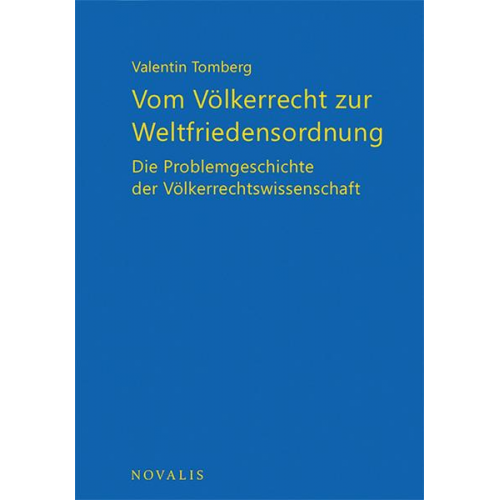 Valentin Tomberg

Vom Völkerrecht zur Weltfriedensordnung

Die Problemgeschichte der Völkerrechtswissenschaft

NOVALIS